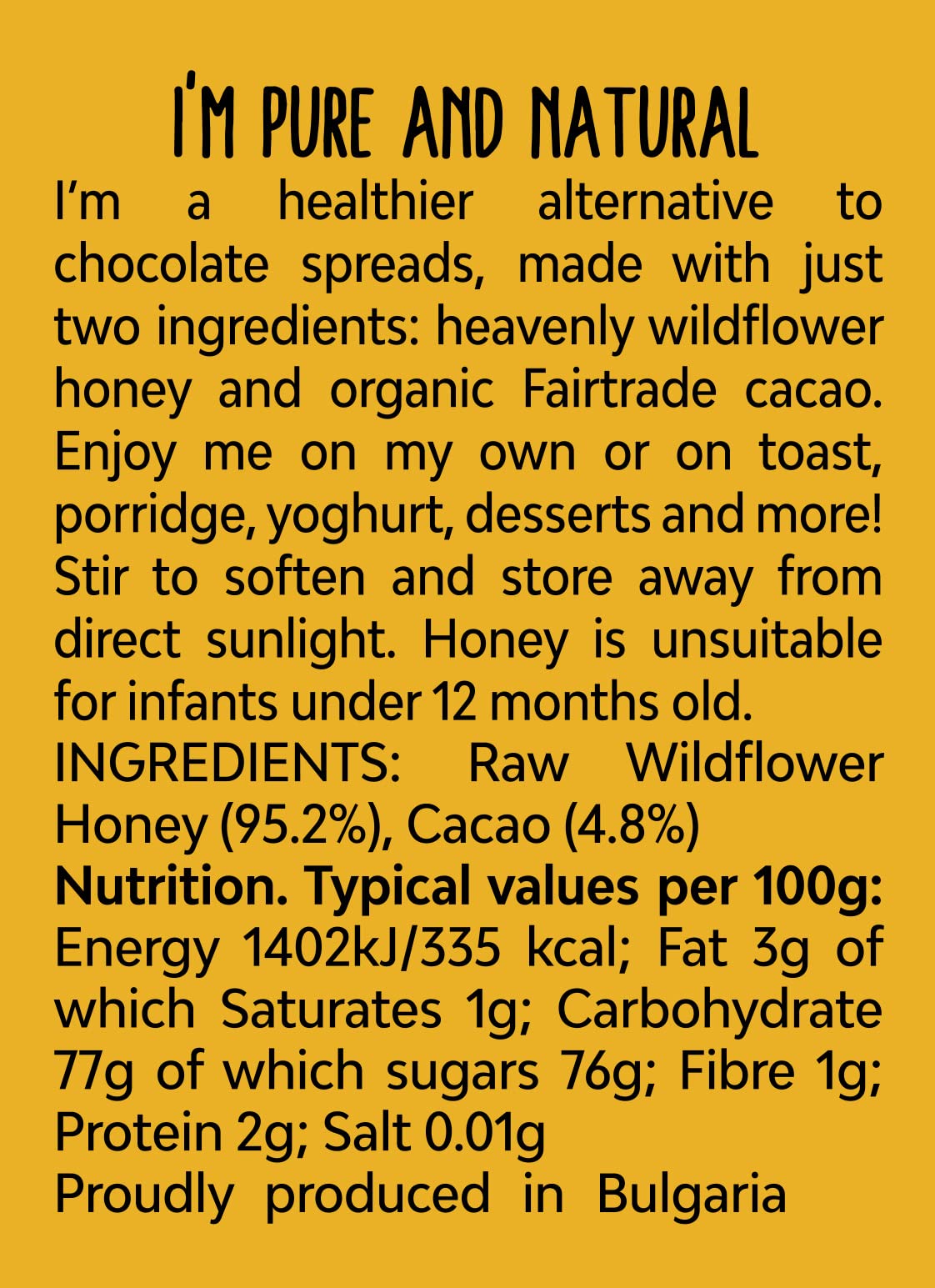 I'M PURE AND NATURAL

I'm a healthier alternative to chocolate spreads, made with just two ingredients: heavenly wildflower honey and organic Fairtrade cacao. Enjoy me on my own or on toast, porridge, yoghurt, desserts and more! Stir to soften and store away from direct sunlight. Honey is unsuitable for infants under 12 months old.

INGREDIENTS: Raw Wildflower Honey (95.2%), Cacao (4.8%)

Nutrition. Typical values per 100g: Energy 1402kJ/335 kcal; Fat 3g of which Saturates 1g; Carbohydrate 77g of which sugars 76g; Fibre 1g; Protein 2g; Salt 0.01g

Proudly produced in Bulgaria